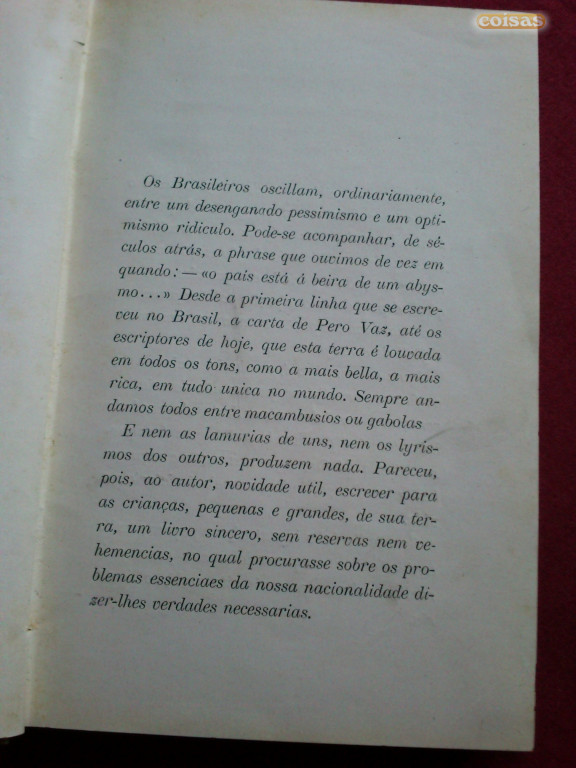 coisas

Os Brasileiros oscillam, ordinariamente, entre um desenganado pessimismo e um optimismo ridiculo. Pode-se acompanhar, de séculos atrás, a phrase que ouvimos de vez em quando: — «o pais está á beira de um abysmo...» Desde a primeira linha que se escreveu no Brasil, a carta de Pero Vaz, até os escriptores de hoje, que esta terra é louvada em todos os tons, como a mais bella, a mais rica, em tudo unica no mundo. Sempre andamos todos entre macambusios ou gabolas

E nem as lamurias de uns, nem os lyrismos dos outros, produzem nada. Pareceu, pois, ao autor, novidade util, escrever para as crianças, pequenas e grandes, de sua terra, um livro sincero, sem reservas nem vehemencias, no qual procurasse sobre os problemas essenciaes da nossa nacionalidade dizer-lhes verdades necessarias.